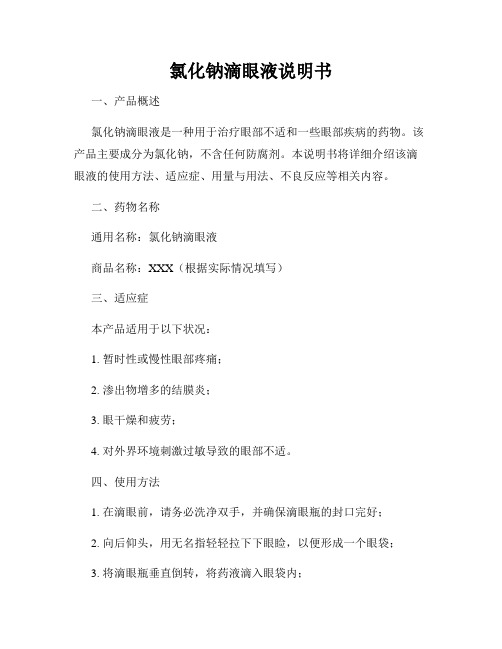 氯化钠滴眼液说明书

一、产品概述

氯化钠滴眼液是一种用于治疗眼部不适和一些眼部疾病的药物。该产品主要成分为氯化钠，不含任何防腐剂。本说明书将详细介绍该滴眼液的使用方法、适应症、用量与用法、不良反应等相关内容。

二、药物名称

通用名称：氯化钠滴眼液

商品名称：XXX（根据实际情况填写）

三、适应症

本产品适用于以下状况：

1. 暂时性或慢性眼部疼痛；

2. 渗出物增多的结膜炎；

3. 眼干燥和疲劳；

4. 对外界环境刺激过敏导致的眼部不适。

四、使用方法

1. 在滴眼前，请务必洗净双手，并确保滴眼瓶的封口完好；

2. 向后仰头，用无名指轻轻拉下下眼睑，以便形成一个眼袋；

3. 将滴眼瓶垂直倒转，将药液滴入眼袋内；